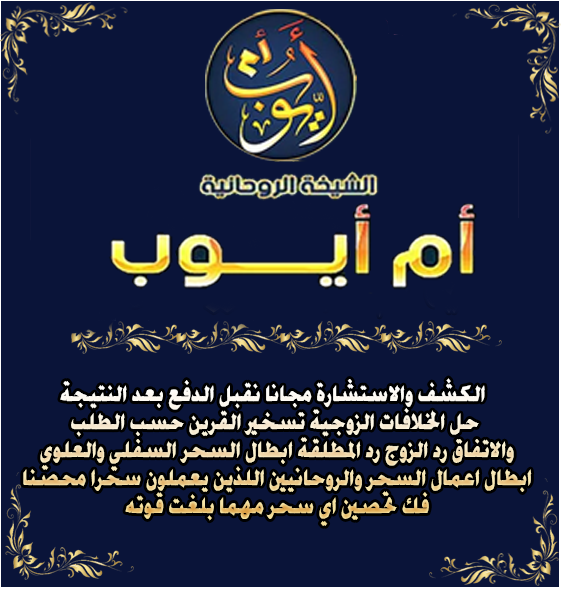 أم أيوب

الشيخة الروحانية

أم أيـــوب

الكشف والاستشارة مجانا نقبل الدفع بعد النتيجة
حل الخلافات الزوجية تسخير القرين حسب الطلب
والاتفاق رد الزوج رد المطلقة ابطال السحر السفلي والعلوي
ابطال اعمال السحر والروحانيين اللذين يعملون سحرا محصنا
فك تحصين اي سحر مهما بلغت قوته